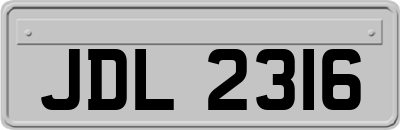 JDL 2316